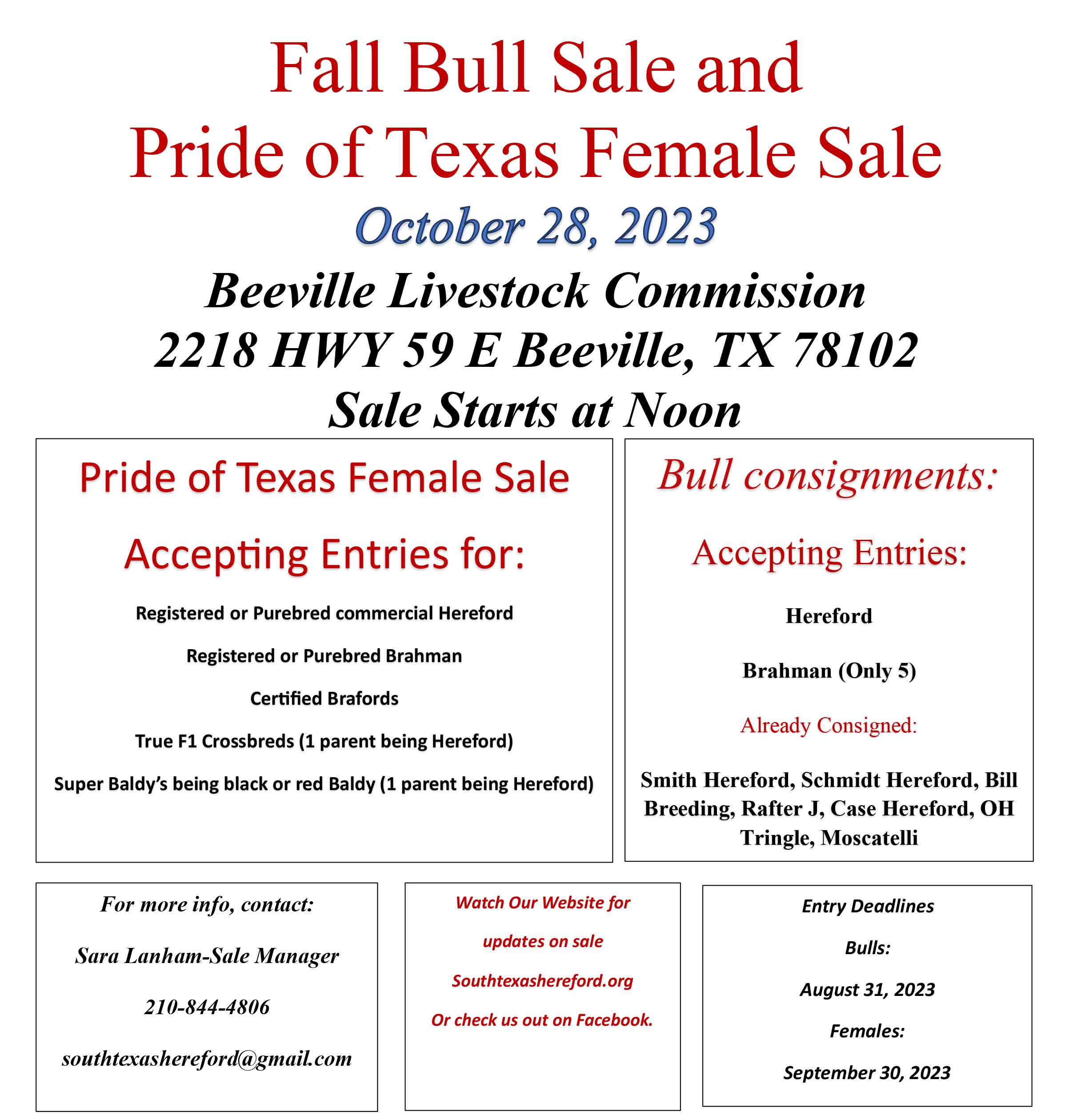 Fall Bull Sale and
Pride of Texas Female Sale

October 28, 2023

Beeville Livestock Commission
2218 HWY 59 E Beeville, TX 78102
Sale Starts at Noon

Pride of Texas Female Sale

Accepting Entries for:

Registered or Purebred commercial Hereford

Registered or Purebred Brahman

Certified Brafords

True F1 Crossbreds (1 parent being Hereford)

Super Baldy's being black or red Baldy (1 parent being Hereford)

Bull consignments:

Accepting Entries:

Hereford

Brahman (Only 5)

Already Consigned:

Smith Hereford, Schmidt Hereford, Bill Breeding, Rafter J, Case Hereford, OH Tringle, Moscatelli

For more info, contact:

Sara Lanham-Sale Manager

210-844-4806

southtexashereford@gmail.com

Watch Our Website for

updates on sale

Southtexashereford.org

Or check us out on Facebook.

Entry Deadlines

Bulls:

August 31, 2023

Females:

September 30, 2023